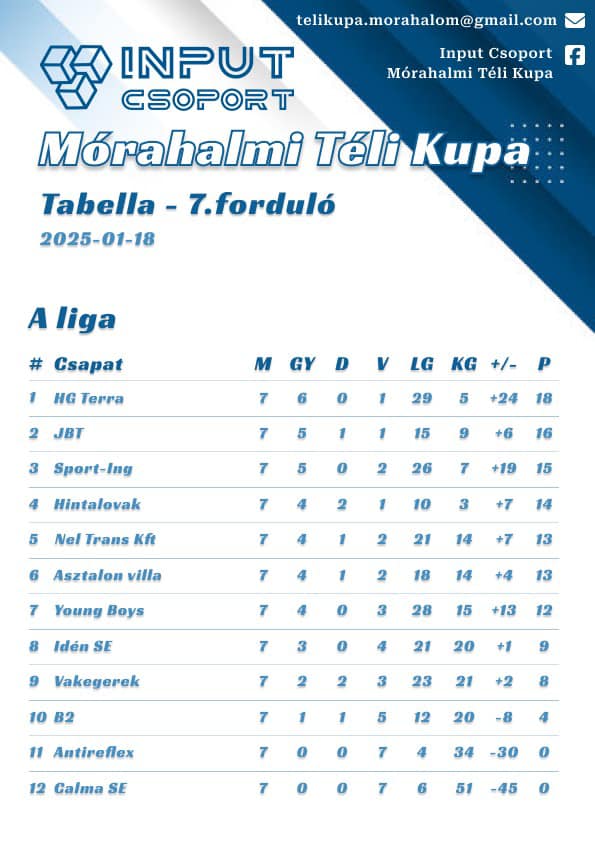 telikupa.morahalom@gmail.com

Input Csoport
Mórahalmi Téli Kupa

INPUT CSOPORT

Mórahalmi Téli Kupa

Tabella - 7.forduló

2025-01-18

A liga

| # | Csapat | M | GY | D | V | LG | KG | +/- | P |
|---|---|---|---|---|---|---|---|---|---|
| 1 | HG Terra | 7 | 6 | 0 | 1 | 29 | 5 | +24 | 18 |
| 2 | JBT | 7 | 5 | 1 | 1 | 15 | 9 | +6 | 16 |
| 3 | Sport-Ing | 7 | 5 | 0 | 2 | 26 | 7 | +19 | 15 |
| 4 | Hintalovak | 7 | 4 | 2 | 1 | 10 | 3 | +7 | 14 |
| 5 | Nel Trans Kft | 7 | 4 | 1 | 2 | 21 | 14 | +7 | 13 |
| 6 | Asztalon villa | 7 | 4 | 1 | 2 | 18 | 14 | +4 | 13 |
| 7 | Young Boys | 7 | 4 | 0 | 3 | 28 | 15 | +13 | 12 |
| 8 | Idén SE | 7 | 3 | 0 | 4 | 21 | 20 | +1 | 9 |
| 9 | Vakegerek | 7 | 2 | 2 | 3 | 23 | 21 | +2 | 8 |
| 10 | B2 | 7 | 1 | 1 | 5 | 12 | 20 | -8 | 4 |
| 11 | Antireflex | 7 | 0 | 0 | 7 | 4 | 34 | -30 | 0 |
| 12 | Calma SE | 7 | 0 | 0 | 7 | 6 | 51 | -45 | 0 |